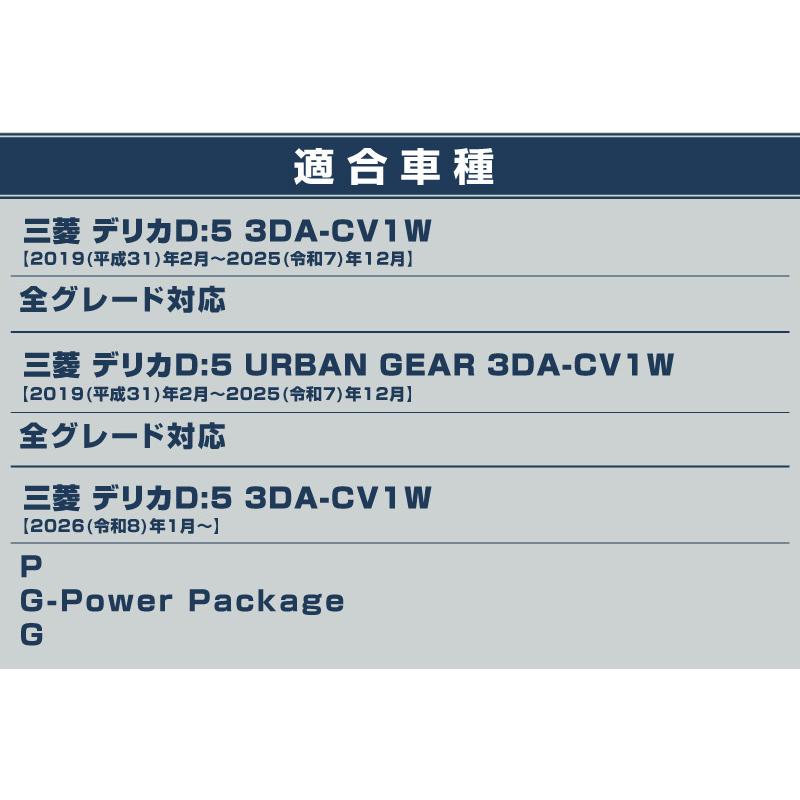 適合車種

三菱 デリカD:5 3DA-CV1W
【2019(平成31)年2月～2025(令和7)年12月】

全グレード対応

三菱 デリカD:5 URBAN GEAR 3DA-CV1W
【2019(平成31)年2月～2025(令和7)年12月】

全グレード対応

三菱 デリカD:5 3DA-CV1W
【2026(令和8)年1月～】

P
G-Power Package
G